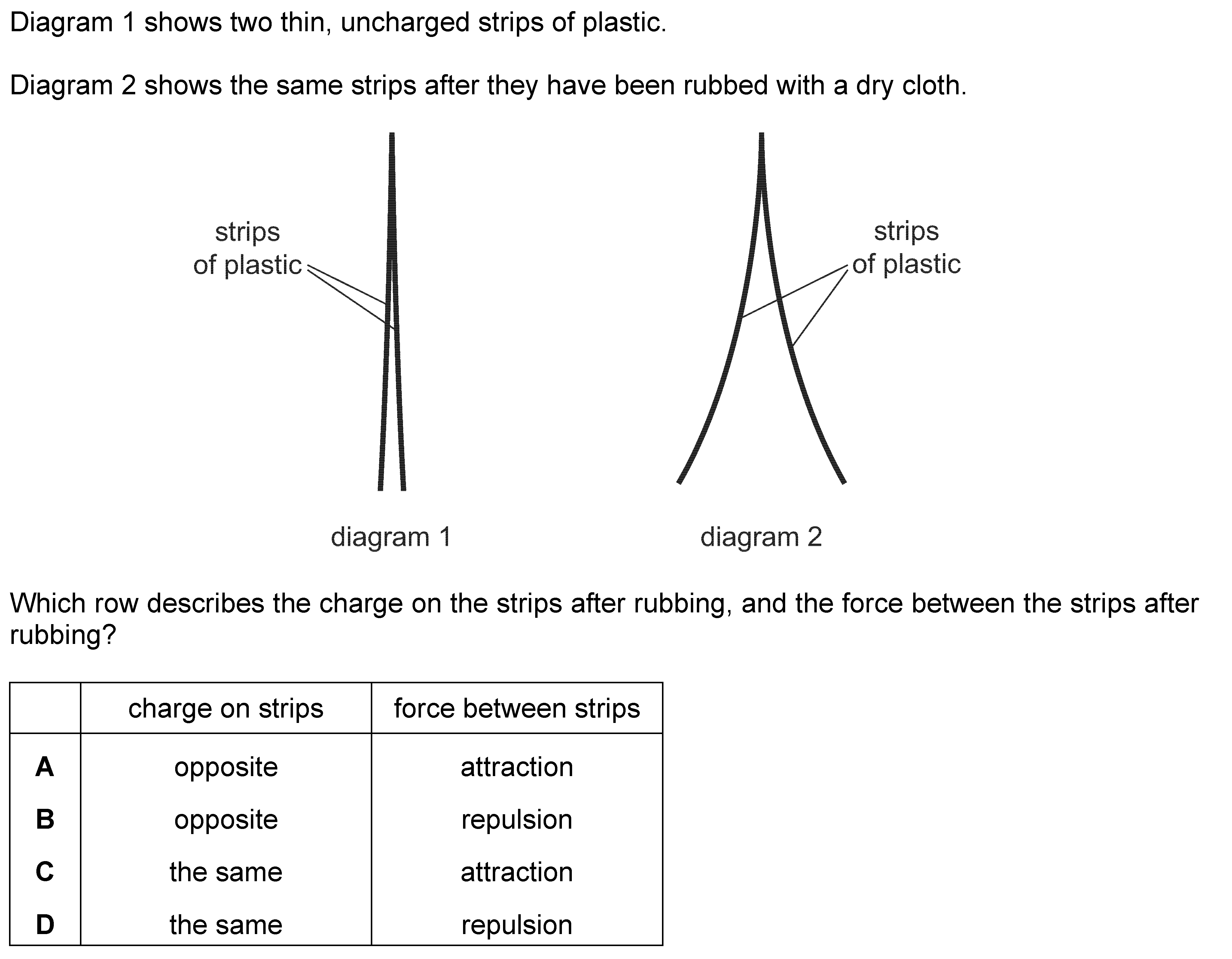 Diagram 1 shows two thin, uncharged strips of plastic.

Diagram 2 shows the same strips after they have been rubbed with a dry cloth.

strips of plastic

strips of plastic

diagram 1

diagram 2

Which row describes the charge on the strips after rubbing, and the force between the strips after rubbing?

| | charge on strips | force between strips |
|---|---|---|
| **A** | opposite | attraction |
| **B** | opposite | repulsion |
| **C** | the same | attraction |
| **D** | the same | repulsion |